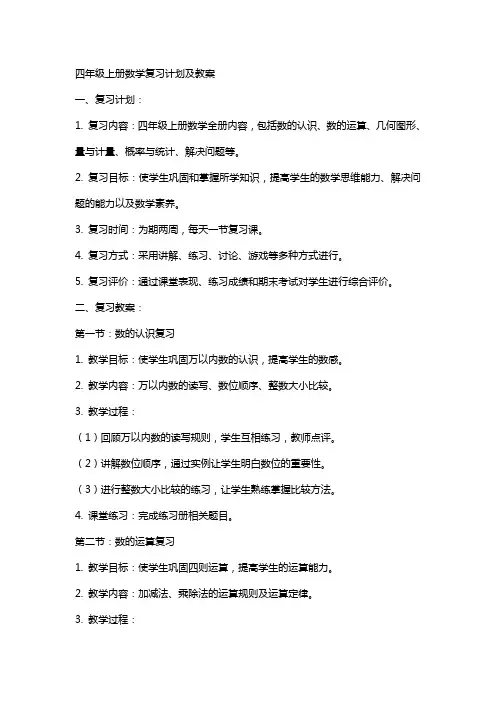 四年级上册数学复习计划及教案

一、复习计划：

1. 复习内容：四年级上册数学全册内容，包括数的认识、数的运算、几何图形、量与计量、概率与统计、解决问题等。

2. 复习目标：使学生巩固和掌握所学知识，提高学生的数学思维能力、解决问题的能力以及数学素养。

3. 复习时间：为期两周，每天一节复习课。

4. 复习方式：采用讲解、练习、讨论、游戏等多种方式进行。

5. 复习评价：通过课堂表现、练习成绩和期末考试对学生进行综合评价。

二、复习教案：

第一节：数的认识复习

1. 教学目标：使学生巩固万以内数的认识，提高学生的数感。

2. 教学内容：万以内数的读写、数位顺序、整数大小比较。

3. 教学过程：

（1）回顾万以内数的读写规则，学生互相练习，教师点评。

（2）讲解数位顺序，通过实例让学生明白数位的重要性。

（3）进行整数大小比较的练习，让学生熟练掌握比较方法。

4. 课堂练习：完成练习册相关题目。

第二节：数的运算复习

1. 教学目标：使学生巩固四则运算，提高学生的运算能力。

2. 教学内容：加减法、乘除法的运算规则及运算定律。

3. 教学过程：